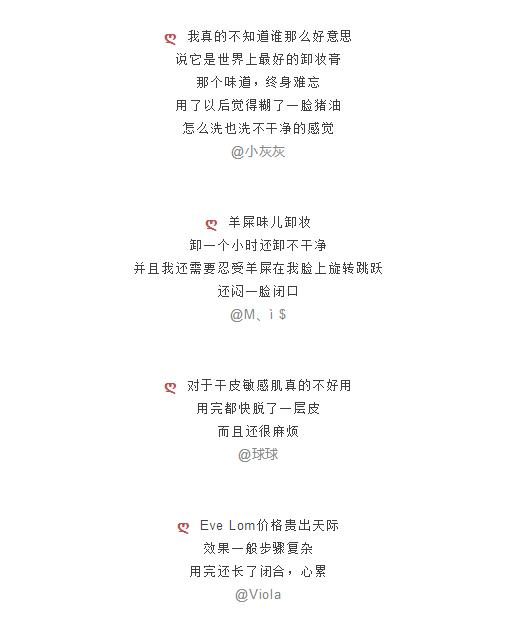 我真的不知道谁那么好意思
说它是世界上最好的卸妆膏
那个味道，终身难忘
用了以后觉得糊了一脸猪油
怎么洗也洗不干净的感觉
@小灰灰

羊屎味儿卸妆
卸一个小时还卸不干净
并且我还需要忍受羊屎在我脸上旋转跳跃
还闷一脸闭口
@M、i $

对于干皮敏感肌真的不好用
用完都快脱了一层皮
而且还很麻烦
@球球

Eve Lom价格贵出天际
效果一般步骤复杂
用完还长了闭合，心累
@Viola